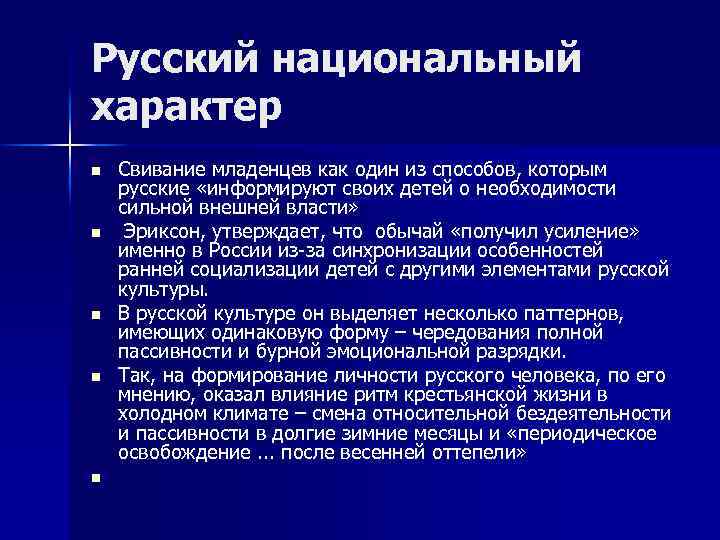 Русский национальный характер

▪ Свивание младенцев как один из способов, которым русские «информируют своих детей о необходимости сильной внешней власти»

▪ Эриксон, утверждает, что обычай «получил усиление» именно в России из-за синхронизации особенностей ранней социализации детей с другими элементами русской культуры.

▪ В русской культуре он выделяет несколько паттернов, имеющих одинаковую форму – чередования полной пассивности и бурной эмоциональной разрядки.

▪ Так, на формирование личности русского человека, по его мнению, оказал влияние ритм крестьянской жизни в холодном климате – смена относительной бездеятельности и пассивности в долгие зимние месяцы и «периодическое освобождение ... после весенней оттепели»

▪